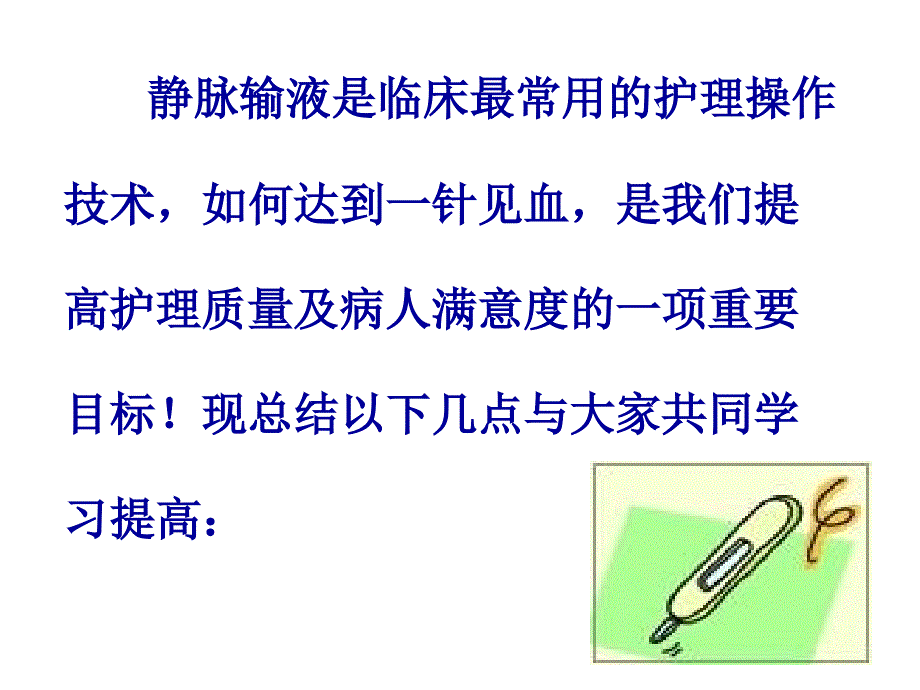 静脉输液是临床最常用的护理操作技术，如何达到一针见血，是我们提高护理质量及病人满意度的一项重要目标！现总结以下几点与大家共同学习提高：